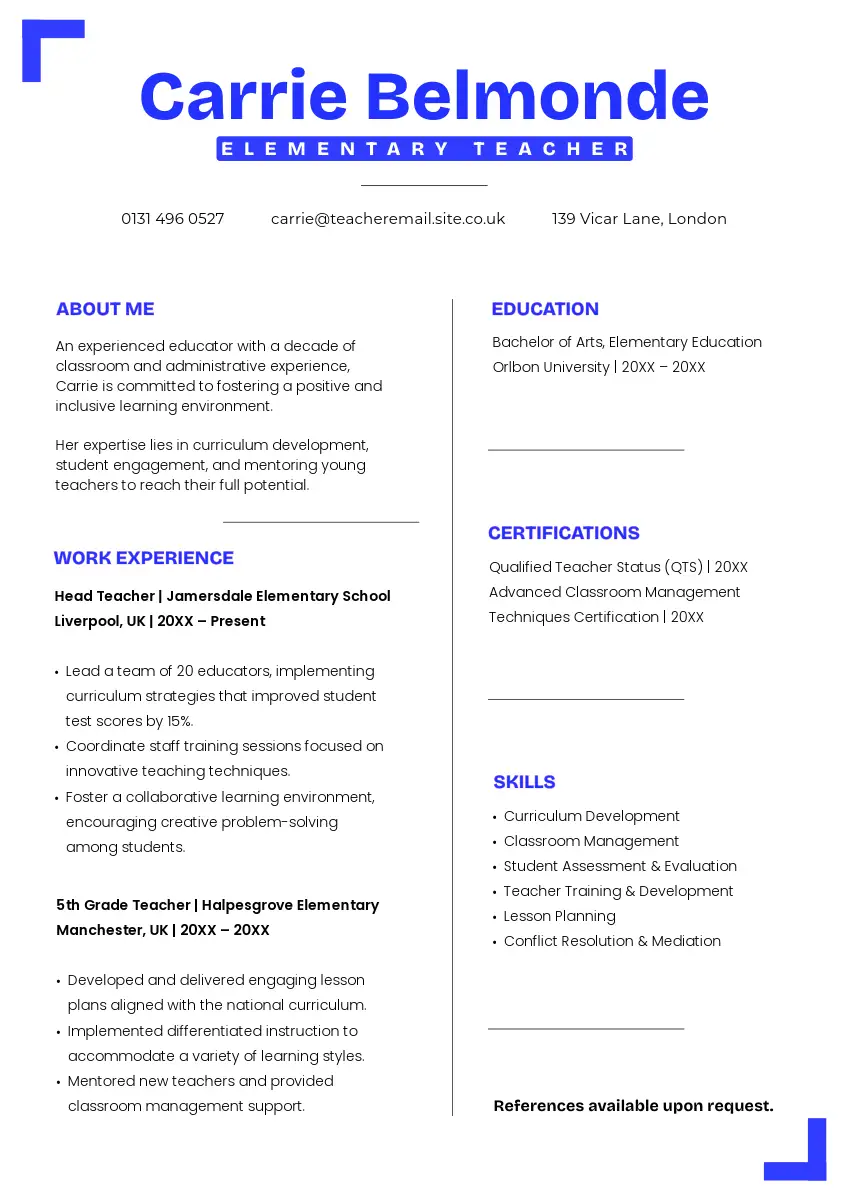 Carrie Belmonde
ELEMENTARY TEACHER

0131 496 0527 carrie@teacheremail.site.co.uk 139 Vicar Lane, London

ABOUT ME

An experienced educator with a decade of classroom and administrative experience, Carrie is committed to fostering a positive and inclusive learning environment.

Her expertise lies in curriculum development, student engagement, and mentoring young teachers to reach their full potential.

WORK EXPERIENCE

Head Teacher | Jamersdale Elementary School
Liverpool, UK | 20XX – Present

• Lead a team of 20 educators, implementing curriculum strategies that improved student test scores by 15%.
• Coordinate staff training sessions focused on innovative teaching techniques.
• Foster a collaborative learning environment, encouraging creative problem-solving among students.

5th Grade Teacher | Halpesgrove Elementary
Manchester, UK | 20XX – 20XX

• Developed and delivered engaging lesson plans aligned with the national curriculum.
• Implemented differentiated instruction to accommodate a variety of learning styles.
• Mentored new teachers and provided classroom management support.

EDUCATION

Bachelor of Arts, Elementary Education
Orlbon University | 20XX – 20XX

CERTIFICATIONS

Qualified Teacher Status (QTS) | 20XX
Advanced Classroom Management Techniques Certification | 20XX

SKILLS

• Curriculum Development
• Classroom Management
• Student Assessment & Evaluation
• Teacher Training & Development
• Lesson Planning
• Conflict Resolution & Mediation

References available upon request.